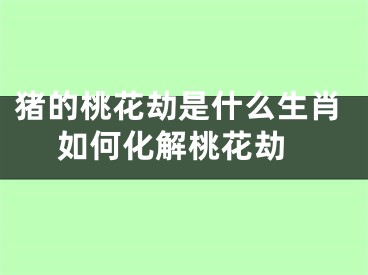 猪的桃花劫是什么生肖
如何化解桃花劫